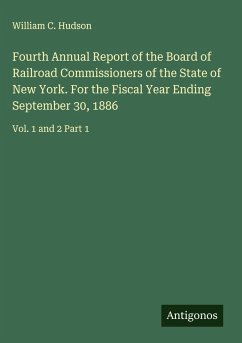 William C. Hudson

Fourth Annual Report of the Board of Railroad Commissioners of the State of New York. For the Fiscal Year Ending September 30, 1886

Vol. 1 and 2 Part 1

Antigonos